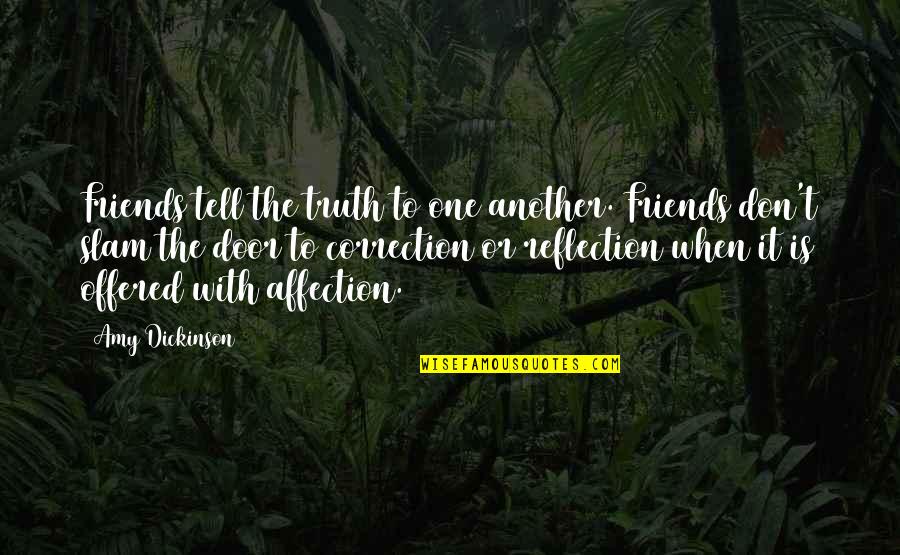 Friends tell the truth to one another. Friends don't slam the door to correction or reflection when it is offered with affection.

Amy Dickinson

WISEFAMOUSQUOTES.COM